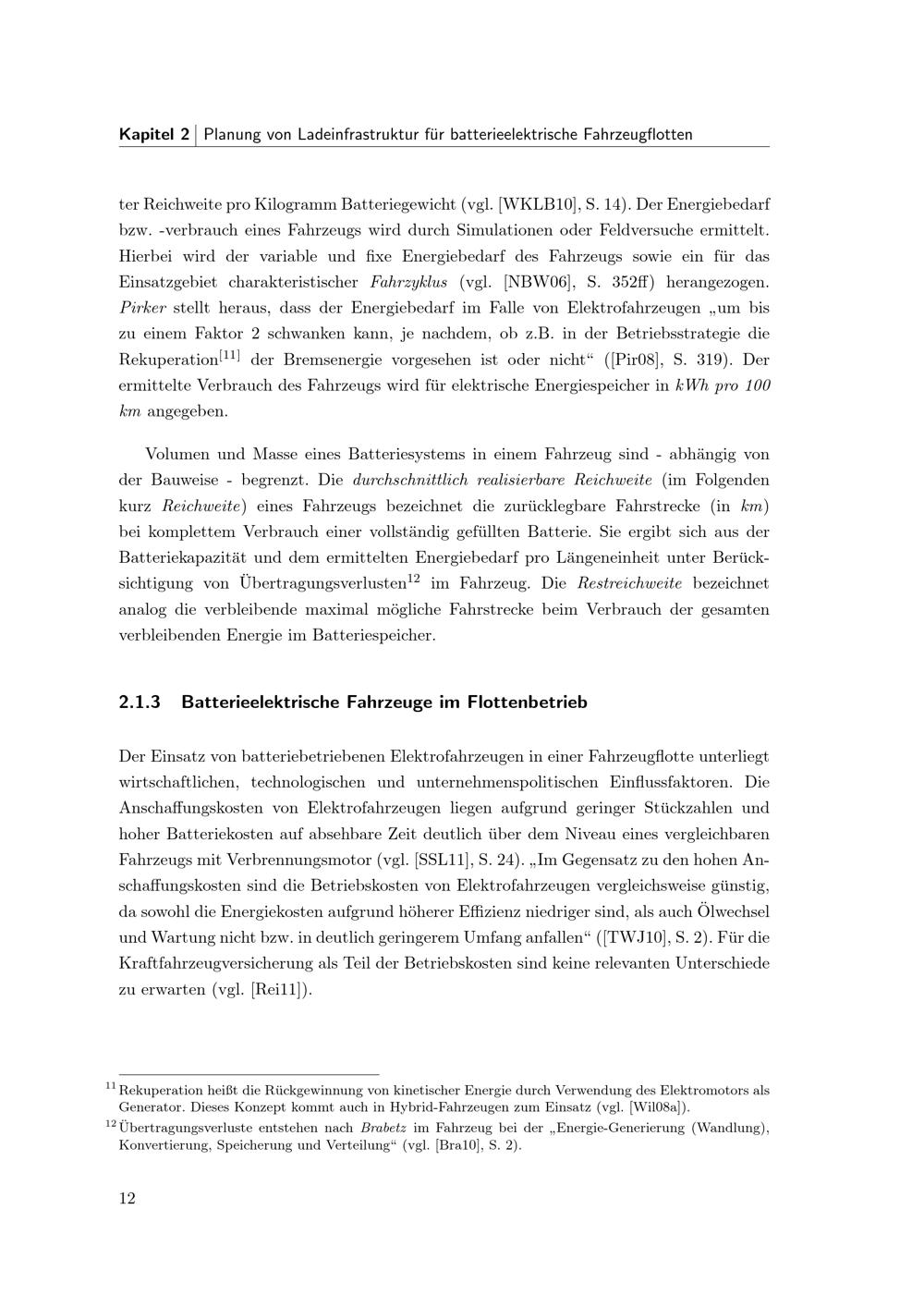 Kapitel 2 | Planung von Ladeinfrastruktur für batterieelektrische Fahrzeugflotten

ter Reichweite pro Kilogramm Batteriegewicht (vgl. [WKLB10], S. 14). Der Energiebedarf bzw. -verbrauch eines Fahrzeugs wird durch Simulationen oder Feldversuche ermittelt. Hierbei wird der variable und fixe Energiebedarf des Fahrzeugs sowie ein für das Einsatzgebiet charakteristischer Fahrzyklus (vgl. [NBW06], S. 352ff) herangezogen. Pirker stellt heraus, dass der Energiebedarf im Falle von Elektrofahrzeugen „um bis zu einem Faktor 2 schwanken kann, je nachdem, ob z.B. in der Betriebsstrategie die Rekuperation$^{[11]}$ der Bremsenergie vorgesehen ist oder nicht“ ([Pir08], S. 319). Der ermittelte Verbrauch des Fahrzeugs wird für elektrische Energiespeicher in kWh pro 100 km angegeben.

Volumen und Masse eines Batteriesystems in einem Fahrzeug sind - abhängig von der Bauweise - begrenzt. Die durchschnittlich realisierbare Reichweite (im Folgenden kurz Reichweite) eines Fahrzeugs bezeichnet die zurücklegbare Fahrstrecke (in km) bei komplettem Verbrauch einer vollständig gefüllten Batterie. Sie ergibt sich aus der Batteriekapazität und dem ermittelten Energiebedarf pro Längeneinheit unter Berücksichtigung von Übertragungsverlusten$^{12}$ im Fahrzeug. Die Restreichweite bezeichnet analog die verbleibende maximal mögliche Fahrstrecke beim Verbrauch der gesamten verbleibenden Energie im Batteriespeicher.

2.1.3 Batterieelektrische Fahrzeuge im Flottenbetrieb

Der Einsatz von batteriebetriebenen Elektrofahrzeugen in einer Fahrzeugflotte unterliegt wirtschaftlichen, technologischen und unternehmenspolitischen Einflussfaktoren. Die Anschaffungskosten von Elektrofahrzeugen liegen aufgrund geringer Stückzahlen und hoher Batteriekosten auf absehbare Zeit deutlich über dem Niveau eines vergleichbaren Fahrzeugs mit Verbrennungsmotor (vgl. [SSL11], S. 24). „Im Gegensatz zu den hohen Anschaffungskosten sind die Betriebskosten von Elektrofahrzeugen vergleichsweise günstig, da sowohl die Energiekosten aufgrund höherer Effizienz niedriger sind, als auch Ölwechsel und Wartung nicht bzw. in deutlich geringerem Umfang anfallen“ ([TWJ10], S. 2). Für die Kraftfahrzeugversicherung als Teil der Betriebskosten sind keine relevanten Unterschiede zu erwarten (vgl. [Rei11]).

$^{11}$ Rekuperation heißt die Rückgewinnung von kinetischer Energie durch Verwendung des Elektromotors als Generator. Dieses Konzept kommt auch in Hybrid-Fahrzeugen zum Einsatz (vgl. [Wil08a]).

$^{12}$ Übertragungsverluste entstehen nach Brabetz im Fahrzeug bei der „Energie-Generierung (Wandlung), Konvertierung, Speicherung und Verteilung“ (vgl. [Bra10], S. 2).

12